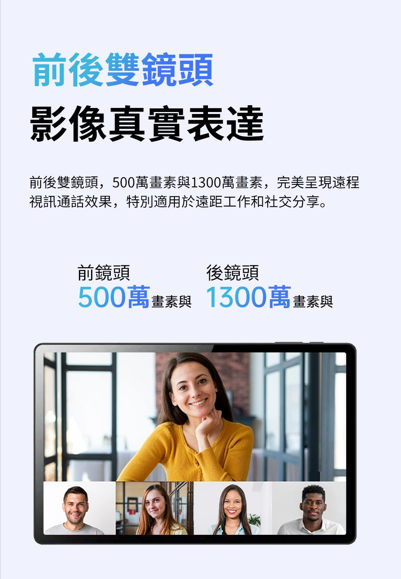 前後雙鏡頭
影像真實表達

前後雙鏡頭，500萬畫素與1300萬畫素，完美呈現遠程視訊通話效果，特別適用於遠距工作和社交分享。

前鏡頭
500萬畫素與

後鏡頭
1300萬畫素與